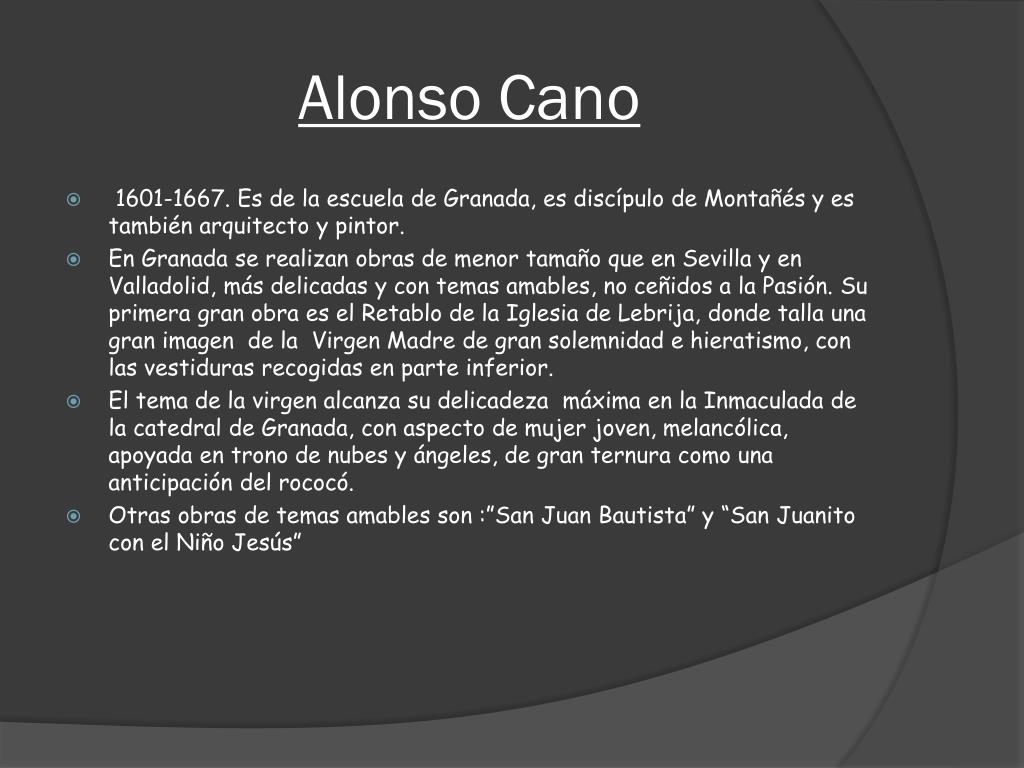 Alonso Cano

• 1601-1667. Es de la escuela de Granada, es discípulo de Montañés y es también arquitecto y pintor.
• En Granada se realizan obras de menor tamaño que en Sevilla y en Valladolid, más delicadas y con temas amables, no ceñidos a la Pasión. Su primera gran obra es el Retablo de la Iglesia de Lebrija, donde talla una gran imagen de la Virgen Madre de gran solemnidad e hieratismo, con las vestiduras recogidas en parte inferior.
• El tema de la virgen alcanza su delicadeza máxima en la Inmaculada de la catedral de Granada, con aspecto de mujer joven, melancólica, apoyada en trono de nubes y ángeles, de gran ternura como una anticipación del rococó.
• Otras obras de temas amables son :"San Juan Bautista" y "San Juanito con el Niño Jesús"